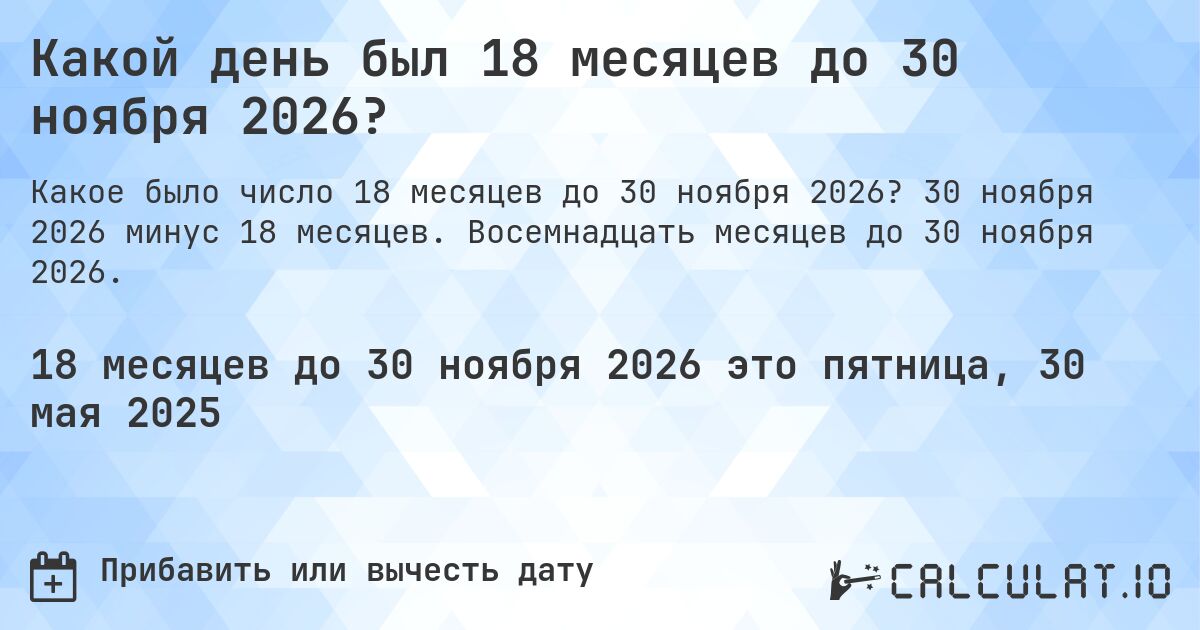 Какой день был 18 месяцев до 30 ноября 2026?

Какое было число 18 месяцев до 30 ноября 2026? 30 ноября 2026 минус 18 месяцев. Восемнадцать месяцев до 30 ноября 2026.

18 месяцев до 30 ноября 2026 это пятница, 30 мая 2025

Прибавить или вычесть дату

CALCULAT.IO